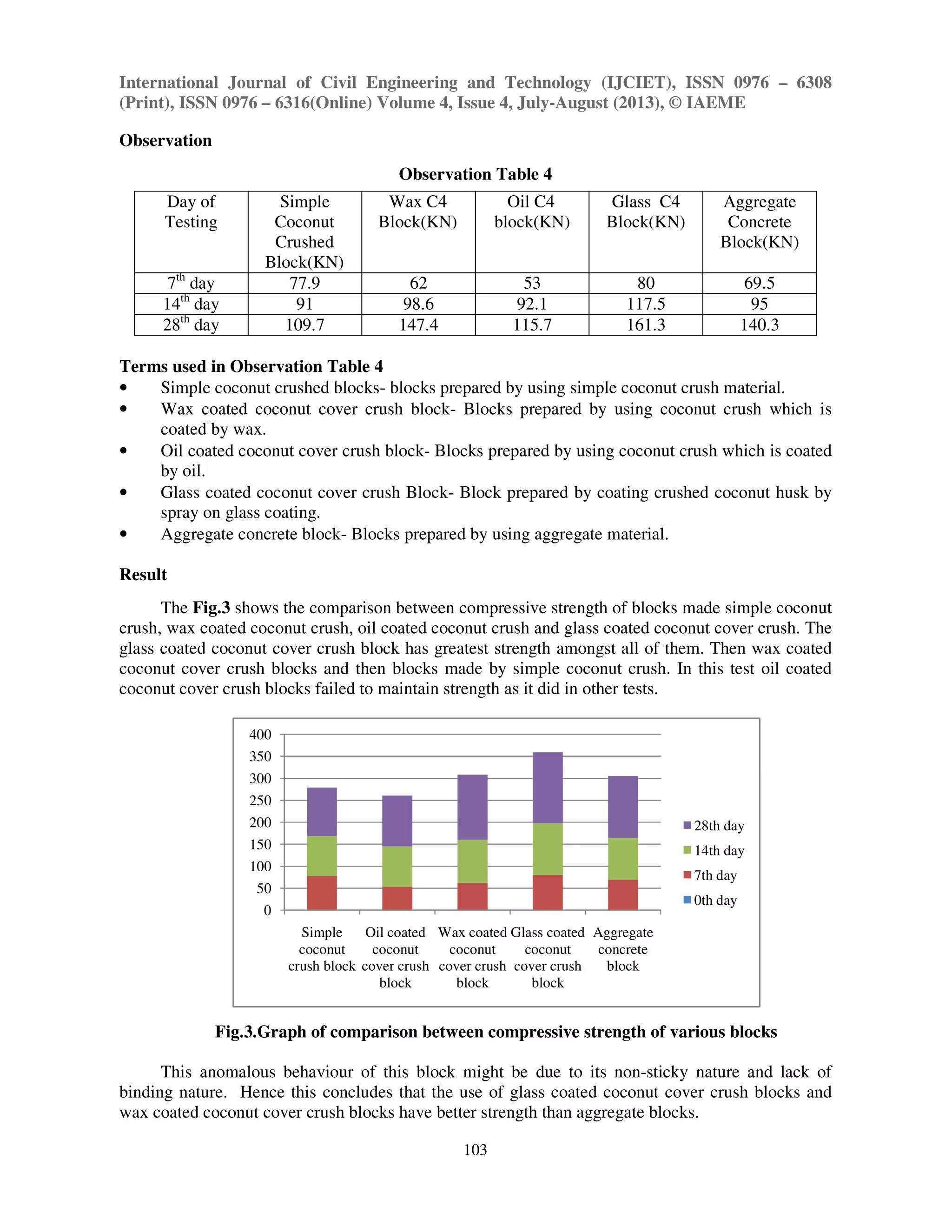 International Journal of Civil Engineering and Technology (IJCIET), ISSN 0976 – 6308 (Print), ISSN 0976 – 6316(Online) Volume 4, Issue 4, July-August (2013), © IAEME

Observation

Observation Table 4

| Day of Testing | Simple Coconut Crushed Block(KN) | Wax C4 Block(KN) | Oil C4 block(KN) | Glass C4 Block(KN) | Aggregate Concrete Block(KN) |
|---|---|---|---|---|---|
| $7^{th}$ day | 77.9 | 62 | 53 | 80 | 69.5 |
| $14^{th}$ day | 91 | 98.6 | 92.1 | 117.5 | 95 |
| $28^{th}$ day | 109.7 | 147.4 | 115.7 | 161.3 | 140.3 |

Terms used in Observation Table 4
• Simple coconut crushed blocks- blocks prepared by using simple coconut crush material.
• Wax coated coconut cover crush block- Blocks prepared by using coconut crush which is coated by wax.
• Oil coated coconut cover crush block- Blocks prepared by using coconut crush which is coated by oil.
• Glass coated coconut cover crush Block- Block prepared by coating crushed coconut husk by spray on glass coating.
• Aggregate concrete block- Blocks prepared by using aggregate material.

Result

The Fig.3 shows the comparison between compressive strength of blocks made simple coconut crush, wax coated coconut crush, oil coated coconut crush and glass coated coconut cover crush. The glass coated coconut cover crush block has greatest strength amongst all of them. Then wax coated coconut cover crush blocks and then blocks made by simple coconut crush. In this test oil coated coconut cover crush blocks failed to maintain strength as it did in other tests.

400
350
300
250
200
150
100
50
0

Simple coconut crush block
Oil coated coconut cover crush block
Wax coated coconut cover crush block
Glass coated coconut cover crush block
Aggregate concrete block

28th day
14th day
7th day
0th day

Fig.3.Graph of comparison between compressive strength of various blocks

This anomalous behaviour of this block might be due to its non-sticky nature and lack of binding nature. Hence this concludes that the use of glass coated coconut cover crush blocks and wax coated coconut cover crush blocks have better strength than aggregate blocks.

103